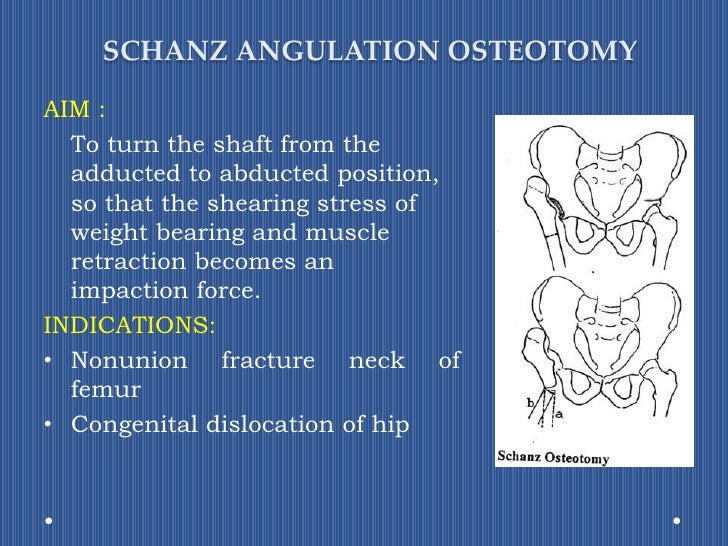 SCHANZ ANGULATION OSTEOTOMY

AIM :

To turn the shaft from the adducted to abducted position, so that the shearing stress of weight bearing and muscle retraction becomes an impaction force.

INDICATIONS:

• Nonunion fracture neck of femur
• Congenital dislocation of hip

b
a

Schanz Osteotomy